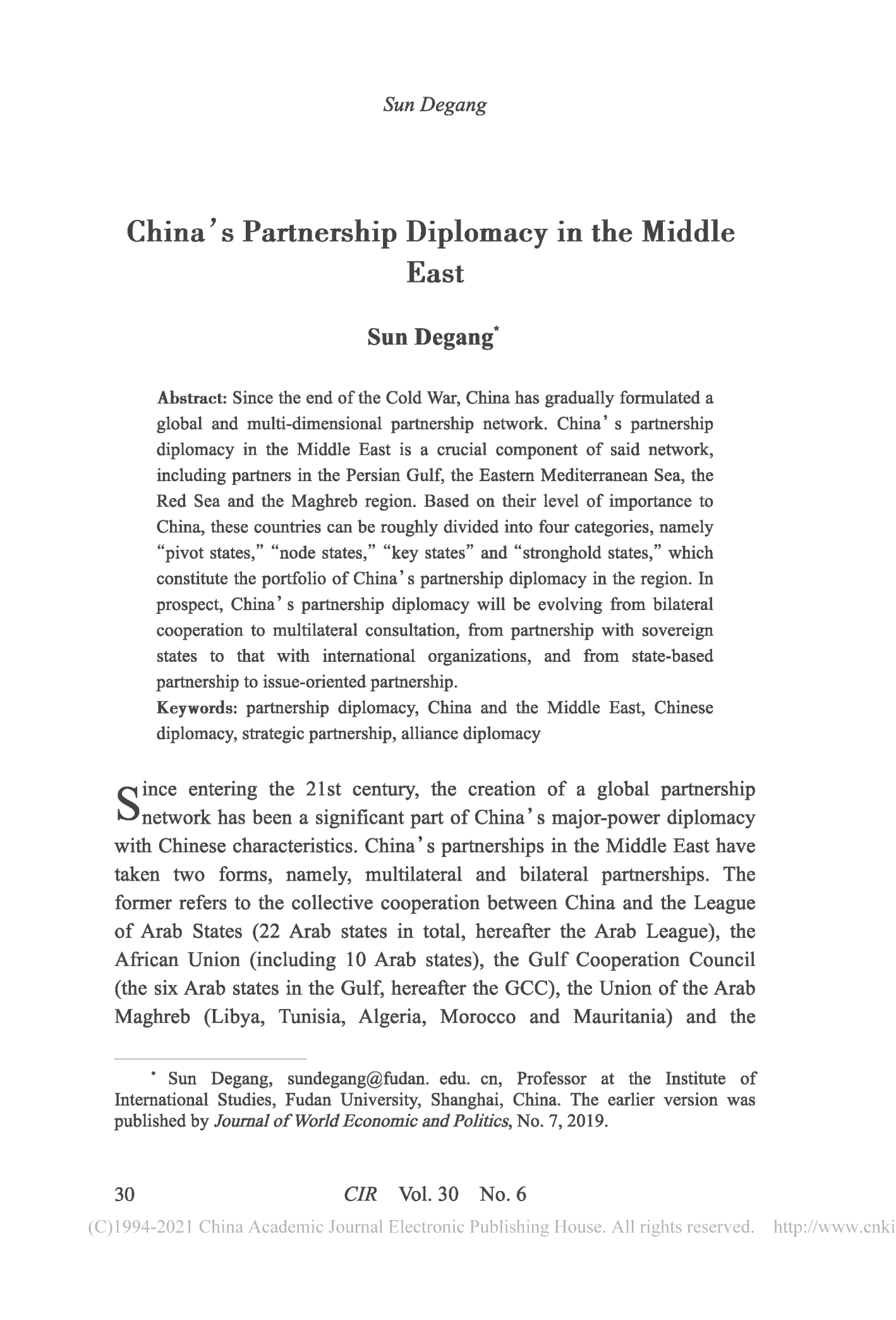 Sun Degang

China's Partnership Diplomacy in the Middle East

Sun Degang*

Abstract: Since the end of the Cold War, China has gradually formulated a global and multi-dimensional partnership network. China's partnership diplomacy in the Middle East is a crucial component of said network, including partners in the Persian Gulf, the Eastern Mediterranean Sea, the Red Sea and the Maghreb region. Based on their level of importance to China, these countries can be roughly divided into four categories, namely "pivot states," "node states," "key states" and "stronghold states," which constitute the portfolio of China's partnership diplomacy in the region. In prospect, China's partnership diplomacy will be evolving from bilateral cooperation to multilateral consultation, from partnership with sovereign states to that with international organizations, and from state-based partnership to issue-oriented partnership.
Keywords: partnership diplomacy, China and the Middle East, Chinese diplomacy, strategic partnership, alliance diplomacy

Since entering the 21st century, the creation of a global partnership network has been a significant part of China's major-power diplomacy with Chinese characteristics. China's partnerships in the Middle East have taken two forms, namely, multilateral and bilateral partnerships. The former refers to the collective cooperation between China and the League of Arab States (22 Arab states in total, hereafter the Arab League), the African Union (including 10 Arab states), the Gulf Cooperation Council (the six Arab states in the Gulf, hereafter the GCC), the Union of the Arab Maghreb (Libya, Tunisia, Algeria, Morocco and Mauritania) and the

* Sun Degang, sundegang@fudan. edu. cn, Professor at the Institute of International Studies, Fudan University, Shanghai, China. The earlier version was published by Journal of World Economic and Politics, No. 7, 2019.

30 CIR Vol. 30 No. 6

(C)1994-2021 China Academic Journal Electronic Publishing House. All rights reserved. http://www.cnki